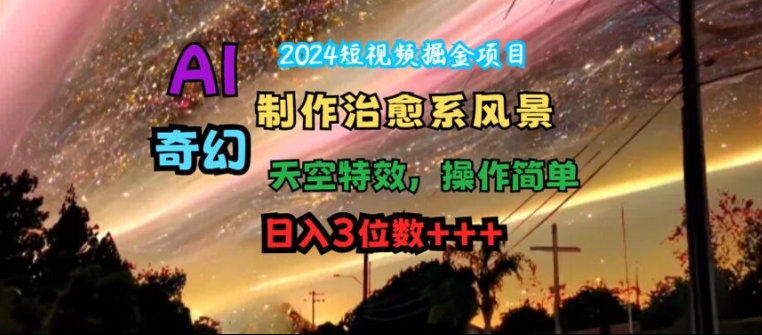 2024短视频掘金项目

AI

制作治愈系风景

奇幻

天空特效，操作简单

日入3位数+++